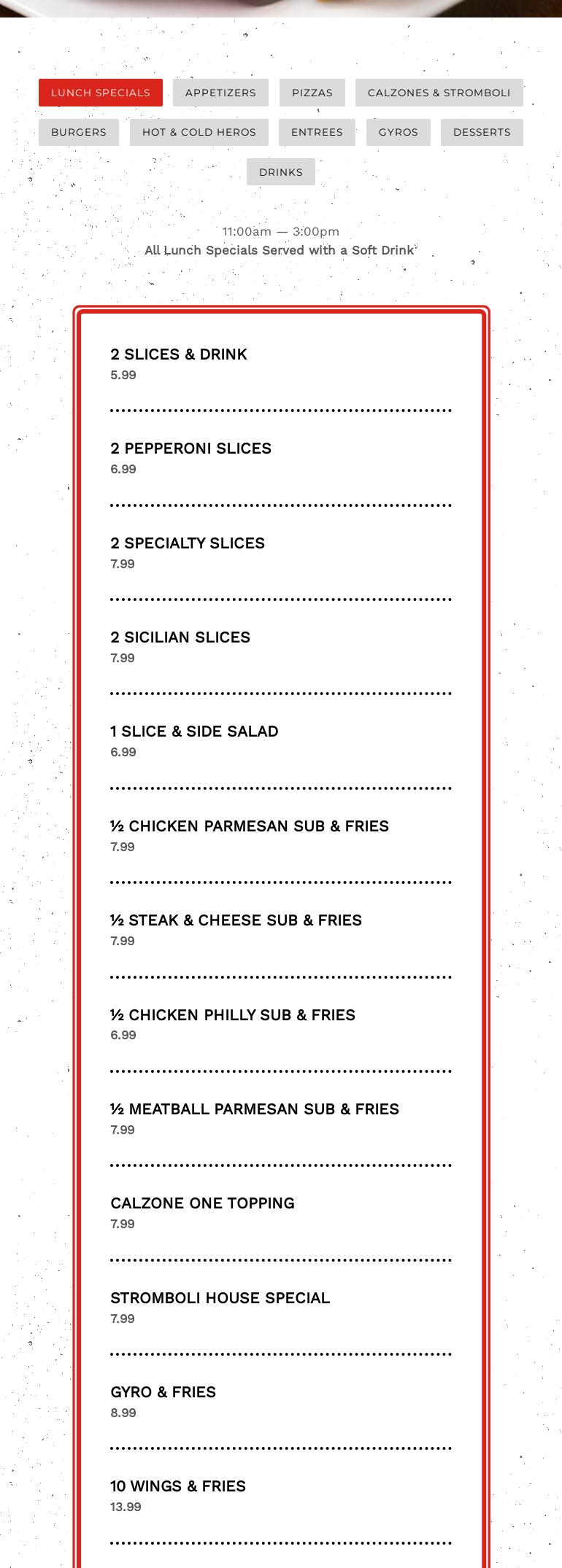 LUNCH SPECIALS APPETIZERS PIZZAS CALZONES & STROMBOLI BURGERS HOT & COLD HEROS ENTREES GYROS DESSERTS DRINKS

11:00am — 3:00pm
All Lunch Specials Served with a Soft Drink

2 SLICES & DRINK
5.99

2 PEPPERONI SLICES
6.99

2 SPECIALTY SLICES
7.99

2 SICILIAN SLICES
7.99

1 SLICE & SIDE SALAD
6.99

½ CHICKEN PARMESAN SUB & FRIES
7.99

½ STEAK & CHEESE SUB & FRIES
7.99

½ CHICKEN PHILLY SUB & FRIES
6.99

½ MEATBALL PARMESAN SUB & FRIES
7.99

CALZONE ONE TOPPING
7.99

STROMBOLI HOUSE SPECIAL
7.99

GYRO & FRIES
8.99

10 WINGS & FRIES
13.99